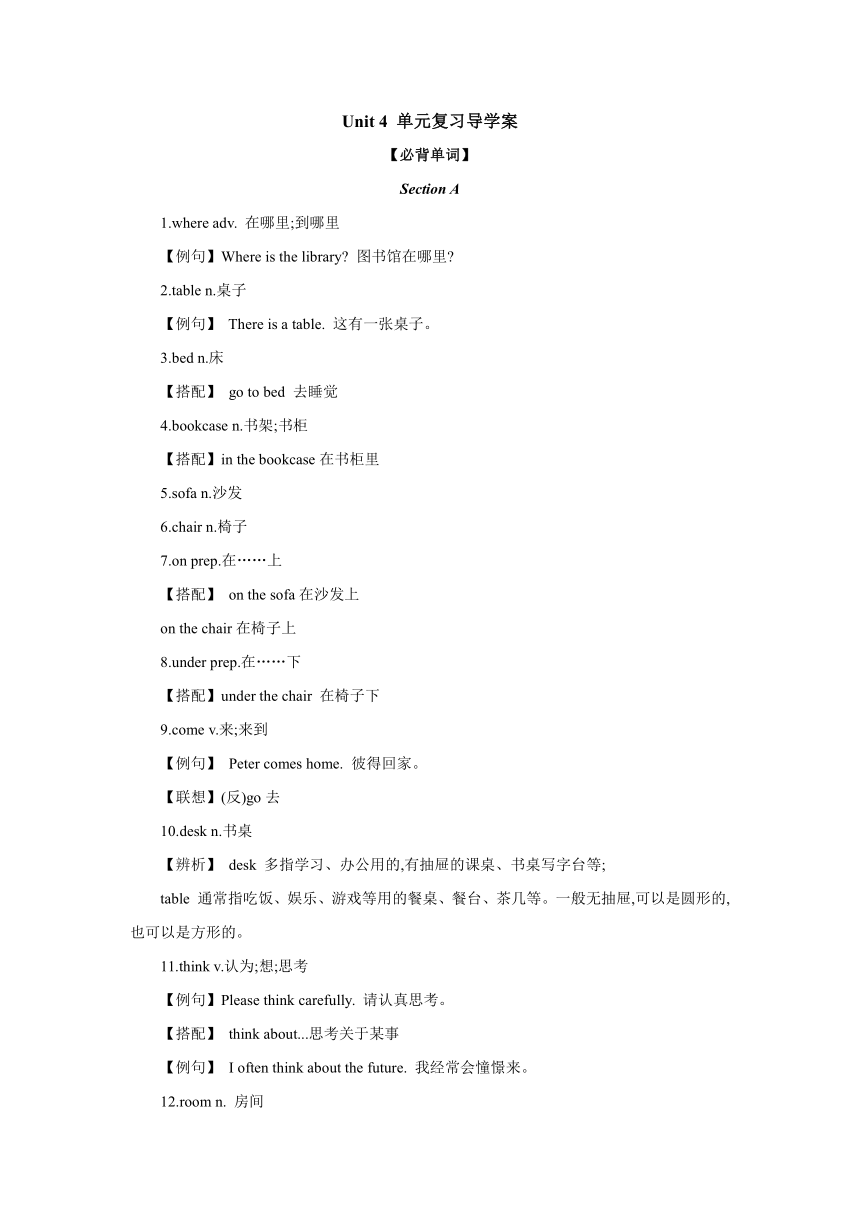 Unit 4 单元复习导学案

【必背单词】

Section A

1.where adv. 在哪里;到哪里

【例句】Where is the library? 图书馆在哪里?

2.table n.桌子

【例句】 There is a table. 这有一张桌子。

3.bed n.床

【搭配】 go to bed 去睡觉

4.bookcase n.书架;书柜

【搭配】in the bookcase 在书柜里

5.sofa n.沙发

6.chair n.椅子

7.on prep.在……上

【搭配】 on the sofa 在沙发上

on the chair 在椅子上

8.under prep.在……下

【搭配】under the chair 在椅子下

9.come v.来;来到

【例句】 Peter comes home. 彼得回家。

【联想】(反)go 去

10.desk n.书桌

【辨析】 desk 多指学习、办公用的,有抽屉的课桌、书桌写字台等;

table 通常指吃饭、娱乐、游戏等用的餐桌、餐台、茶几等。一般无抽屉,可以是圆形的,也可以是方形的。

11.think v.认为;想;思考

【例句】Please think carefully. 请认真思考。

【搭配】 think about...思考关于某事

【例句】 I often think about the future. 我经常会憧憬来。

12.room n. 房间